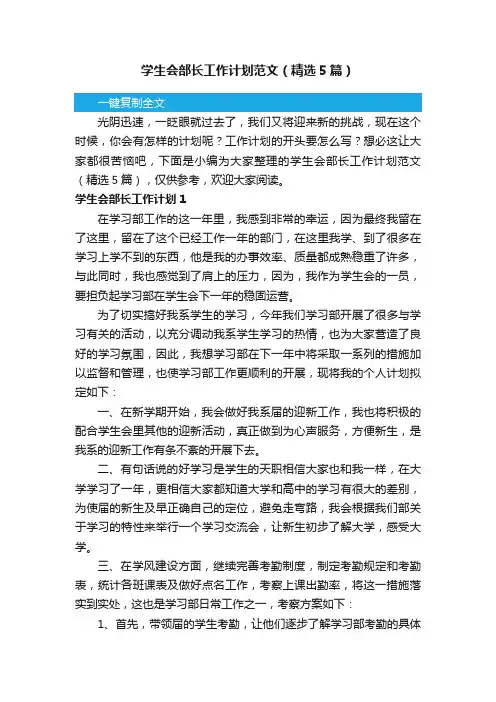 学生会部长工作计划范文（精选5篇）

一键复制全文

光阴迅速，一眨眼就过去了，我们又将迎来新的挑战，现在这个时候，你会有怎样的计划呢？工作计划的开头要怎么写？想必这让大家都很苦恼吧，下面是小编为大家整理的学生会部长工作计划范文（精选5篇），仅供参考，欢迎大家阅读。

学生会部长工作计划1

在学习部工作的这一年里，我感到非常的幸运，因为最终我留在了这里，留在了这个已经工作一年的部门，在这里我学、到了很多在学习上学不到的东西，他是我的办事效率、质量都成熟稳重了许多，与此同时，我也感觉到了肩上的压力，因为，我作为学生会的一员，要担负起学习部在学生会下一年的稳固运营。

为了切实搞好我系学生的学习，今年我们学习部开展了很多与学习有关的活动，以充分调动我系学生学习的热情，也为大家营造了良好的学习氛围，因此，我想学习部在下一年中将采取一系列的措施加以监督和管理，也使学习部工作更顺利的开展，现将我的个人计划拟定如下：

一、在新学期开始，我会做好我系届的迎新工作，我也将积极的配合学生会里其他的迎新活动，真正做到为心声服务，方便新生，是我系的迎新工作有条不紊的开展下去。

二、有句话说的好学习是学生的天职相信大家也和我一样，在大学学习了一年，更相信大家都知道大学和高中的学习有很大的差别，为使届的新生及早正确自己的定位，避免走弯路，我会根据我们部关于学习的特性来举行一个学习交流会，让新生初步了解大学，感受大学。

三、在学风建设方面，继续完善考勤制度，制定考勤规定和考勤表，统计各班课表及做好点名工作，考察上课出勤率，将这一措施落实到实处，这也是学习部日常工作之一，考察方案如下：

1、首先，带领届的学生考勤，让他们逐步了解学习部考勤的具体